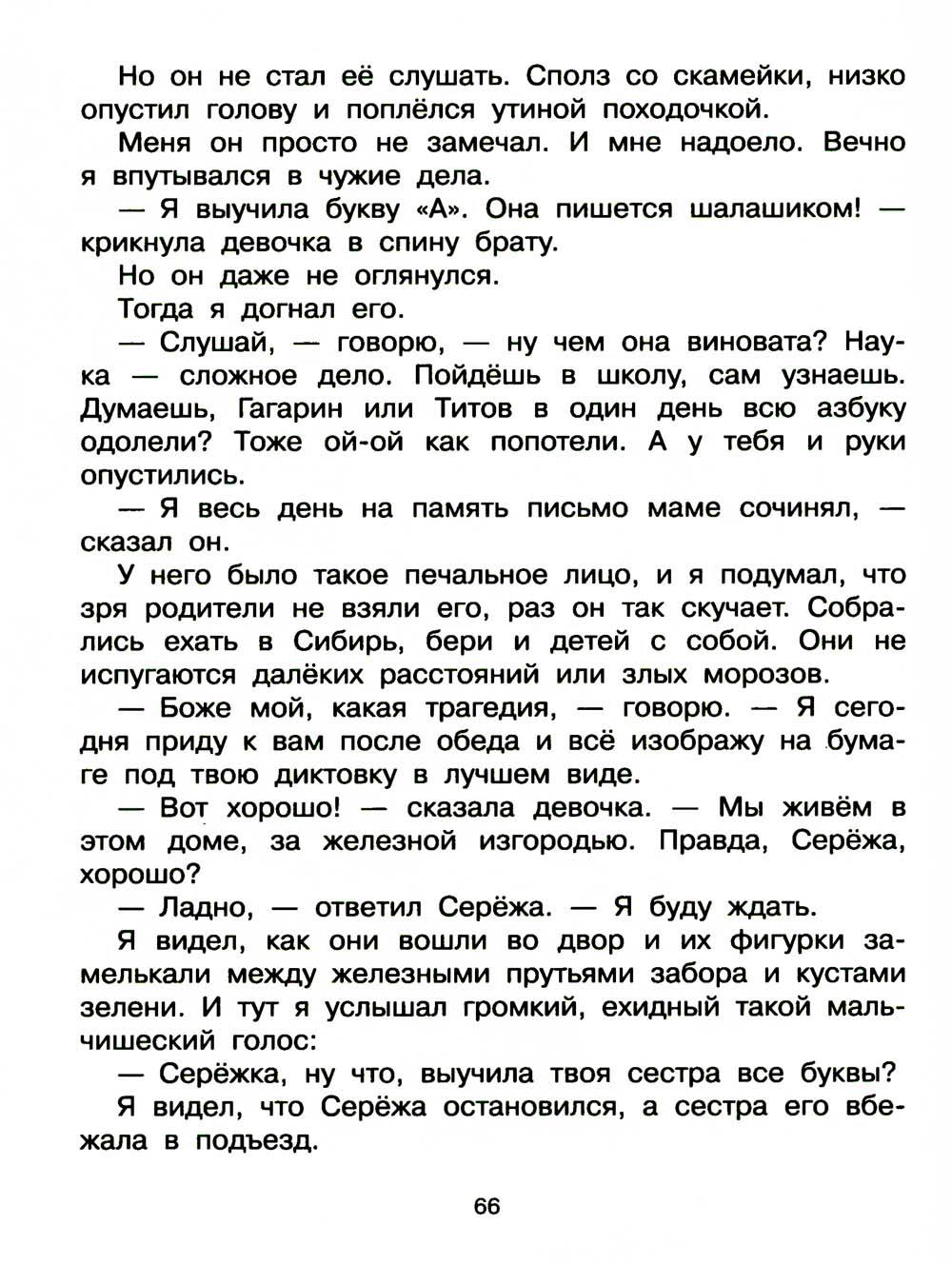 Но он не стал её слушать. Сполз со скамейки, низко опустил голову и поплёлся утиной походочкой.

Меня он просто не замечал. И мне надоело. Вечно я впутывался в чужие дела.

— Я выучила букву «А». Она пишется шалашиком! — крикнула девочка в спину брату.

Но он даже не оглянулся.

Тогда я догнал его.

— Слушай, — говорю, — ну чем она виновата? Наука — сложное дело. Пойдёшь в школу, сам узнаешь. Думаешь, Гагарин или Титов в один день всю азбуку одолели? Тоже ой-ой как попотели. А у тебя и руки опустились.

— Я весь день на память письмо маме сочинял, — сказал он.

У него было такое печальное лицо, и я подумал, что зря родители не взяли его, раз он так скучает. Собрались ехать в Сибирь, бери и детей с собой. Они не испугаются далёких расстояний или злых морозов.

— Боже мой, какая трагедия, — говорю. — Я сегодня приду к вам после обеда и всё изображу на бумаге под твою диктовку в лучшем виде.

— Вот хорошо! — сказала девочка. — Мы живём в этом доме, за железной изгородью. Правда, Серёжа, хорошо?

— Ладно, — ответил Серёжа. — Я буду ждать.

Я видел, как они вошли во двор и их фигурки замелькали между железными прутьями забора и кустами зелени. И тут я услышал громкий, ехидный такой мальчишеский голос:

— Серёжка, ну что, выучила твоя сестра все буквы?

Я видел, что Серёжа остановился, а сестра его вбежала в подъезд.

66